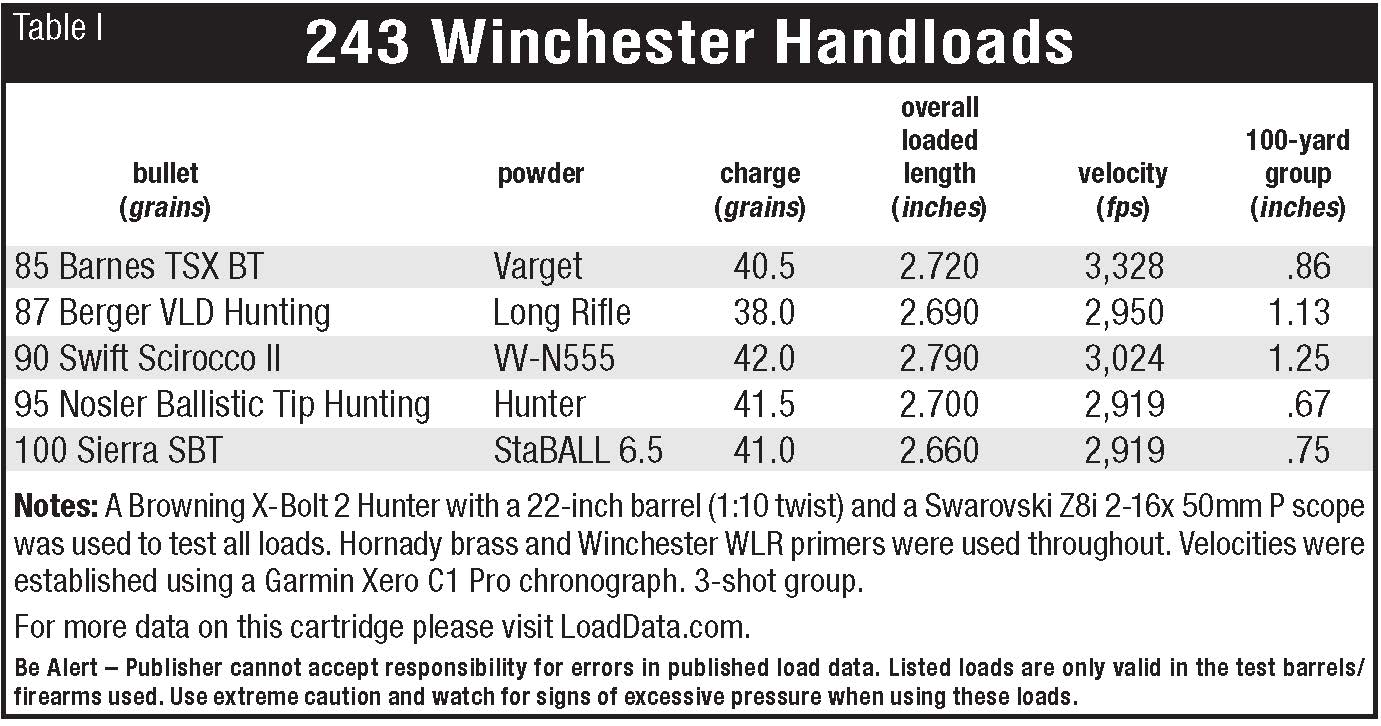 Table I
243 Winchester Handloads

| bullet (grains) | powder | charge (grains) | overall loaded length (inches) | velocity (fps) | 100-yard group (inches) |
|---|---|---|---|---|---|
| 85 Barnes TSX BT | Varget | 40.5 | 2.720 | 3,328 | .86 |
| 87 Berger VLD Hunting | Long Rifle | 38.0 | 2.690 | 2,950 | 1.13 |
| 90 Swift Scirocco II | VV-N555 | 42.0 | 2.790 | 3,024 | 1.25 |
| 95 Nosler Ballistic Tip Hunting | Hunter | 41.5 | 2.700 | 2,919 | .67 |
| 100 Sierra SBT | StaBALL 6.5 | 41.0 | 2.660 | 2,919 | .75 |

Notes: A Browning X-Bolt 2 Hunter with a 22-inch barrel (1:10 twist) and a Swarovski Z8i 2-16x 50mm P scope was used to test all loads. Hornady brass and Winchester WLR primers were used throughout. Velocities were established using a Garmin Xero C1 Pro chronograph. 3-shot group.

For more data on this cartridge please visit LoadData.com.

Be Alert – Publisher cannot accept responsibility for errors in published load data. Listed loads are only valid in the test barrels/firearms used. Use extreme caution and watch for signs of excessive pressure when using these loads.